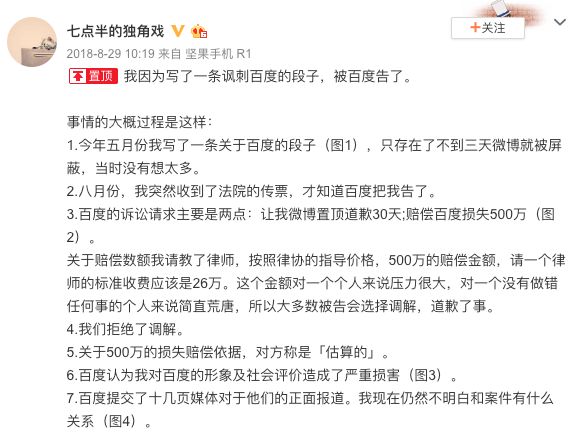 七点半的独角戏

+关注

2018-8-29 10:19 来自 坚果手机 R1

置顶 我因为写了一条讽刺百度的段子，被百度告了。

事情的大概过程是这样：
1.今年五月份我写了一条关于百度的段子（图1），只存在了不到三天微博就被屏蔽，当时没有想太多。
2.八月份，我突然收到了法院的传票，才知道百度把我告了。
3.百度的诉讼请求主要是两点：让我微博置顶道歉30天;赔偿百度损失500万（图2）。
关于赔偿数额我请教了律师，按照律协的指导价格，500万的赔偿金额，请一个律师的标准收费应该是26万。这个金额对一个个人来说压力很大，对一个没有做错任何事的个人来说简直荒唐，所以大多数被告会选择调解，道歉了事。
4.我们拒绝了调解。
5.关于500万的损失赔偿依据，对方称是「估算的」。
6.百度认为我对百度的形象及社会评价造成了严重损害（图3）。
7.百度提交了十几页媒体对于他们的正面报道。我现在仍然不明白和案件有什么关系（图4）。